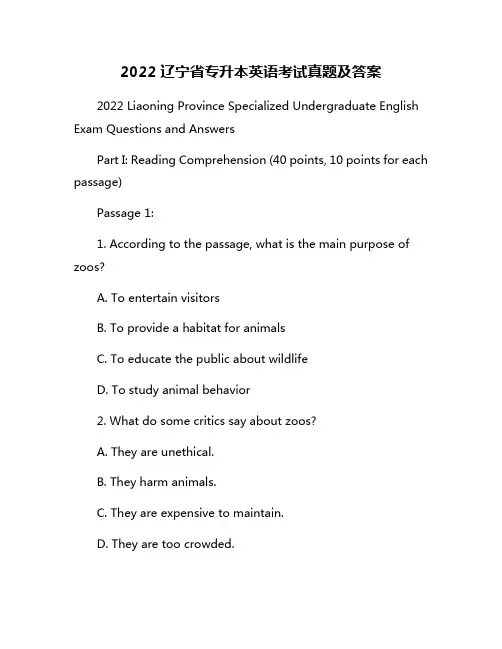 2022 辽宁省专升本英语考试真题及答案

2022 Liaoning Province Specialized Undergraduate English Exam Questions and Answers

Part I: Reading Comprehension (40 points, 10 points for each passage)

Passage 1:

1. According to the passage, what is the main purpose of zoos?

A. To entertain visitors

B. To provide a habitat for animals

C. To educate the public about wildlife

D. To study animal behavior

2. What do some critics say about zoos?

A. They are unethical.

B. They harm animals.

C. They are expensive to maintain.

D. They are too crowded.